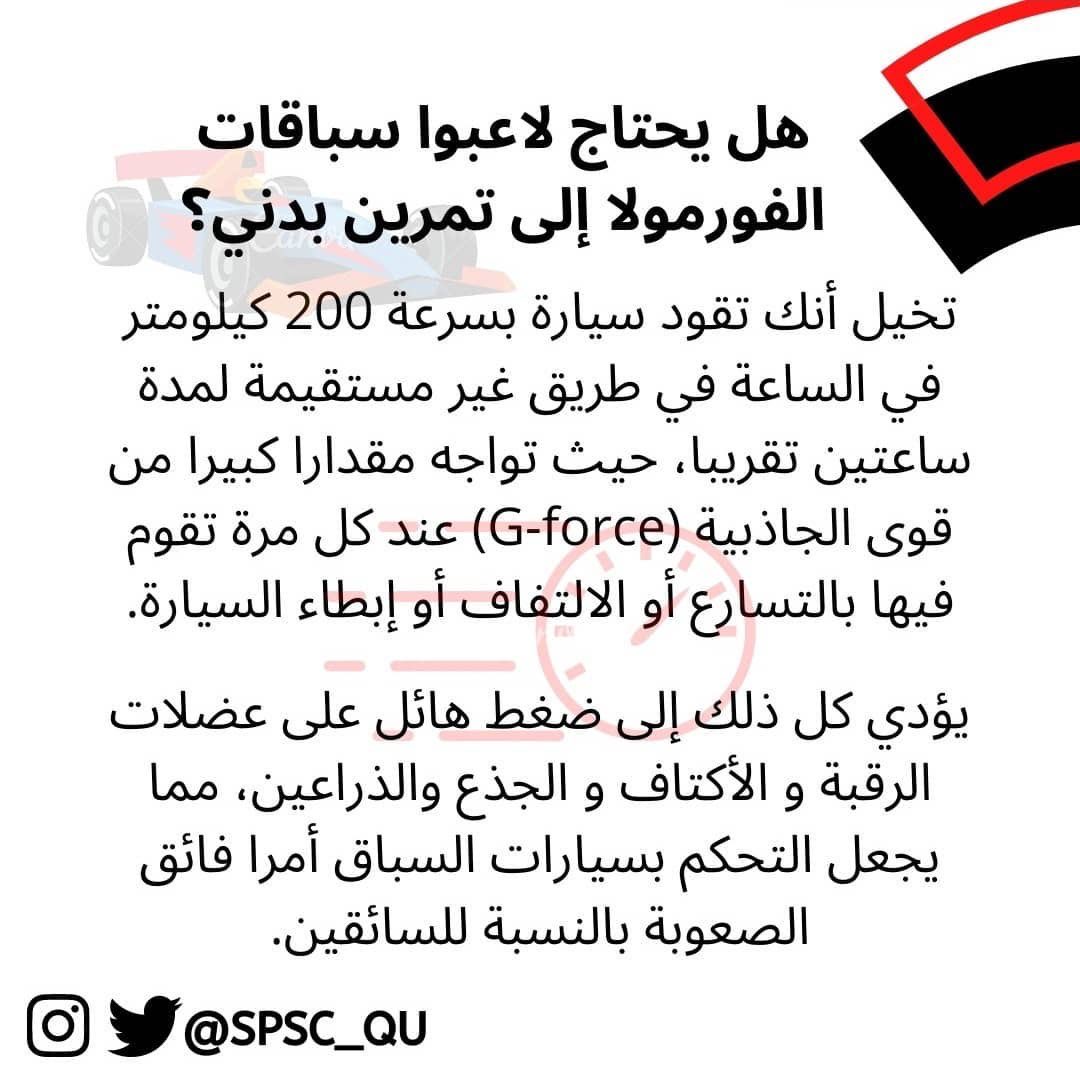 هل يحتاج لاعبوا سباقات الفورمولا إلى تمرين بدني؟

تخيل أنك تقود سيارة بسرعة 200 كيلومتر في الساعة في طريق غير مستقيمة لمدة ساعتين تقريبا، حيث تواجه مقدارا كبيرا من قوى الجاذبية (G-force) عند كل مرة تقوم فيها بالتسارع أو الالتفاف أو إبطاء السيارة.

يؤدي كل ذلك إلى ضغط هائل على عضلات الرقبة و الأكتاف و الجذع والذراعين، مما يجعل التحكم بسيارات السباق أمرا فائق الصعوبة بالنسبة للسائقين.

@SPSC_QU